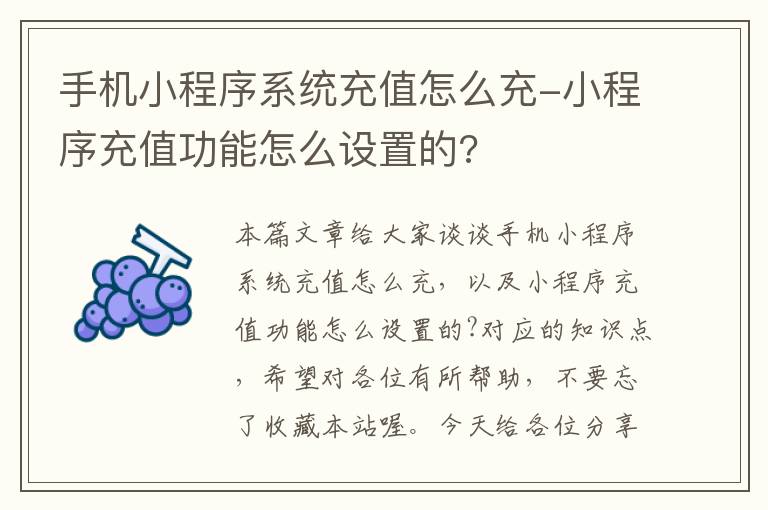 手机小程序系统充值怎么充-小程序充值功能怎么设置的?

本篇文章给大家谈谈手机小程序系统充值怎么充，以及小程序充值功能怎么设置的?对应的知识点，希望对各位有所帮助，不要忘了收藏本站喔。今天给各位分享